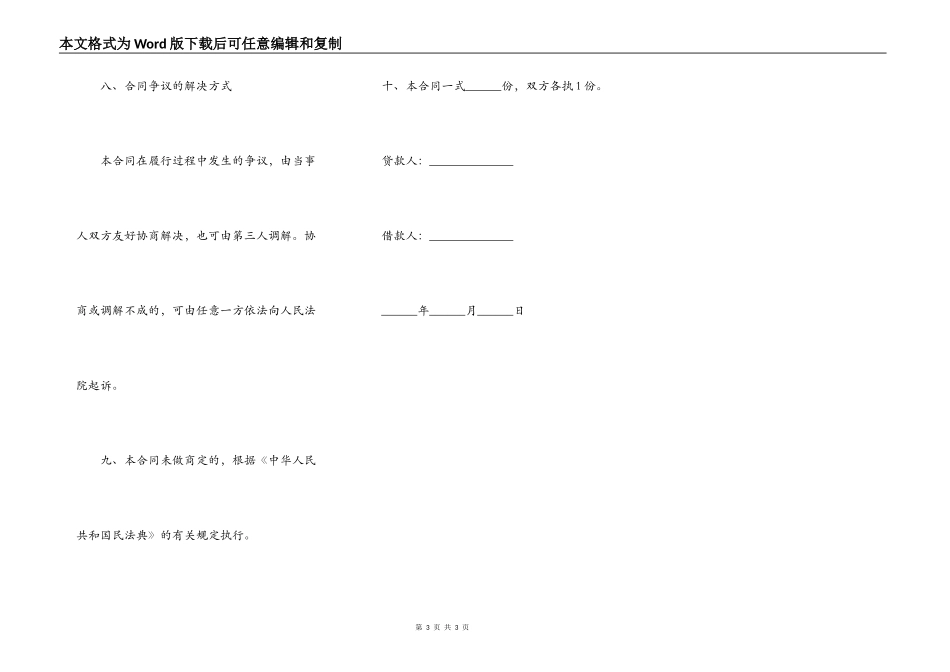 本文格式为Word版下载后可任意编辑和复制

八、合同争议的解决方式

本合同在履行过程中发生的争议，由当事人双方友好协商解决，也可由第三人调解。协商或调解不成的，可由任意一方依法向人民法院起诉。

九、本合同未做商定的，根据《中华人民共和国民法典》的有关规定执行。

十、本合同一式______份，双方各执1份。

贷款人：______________

借款人：______________

______年______月______日

第 3 页 共 3 页